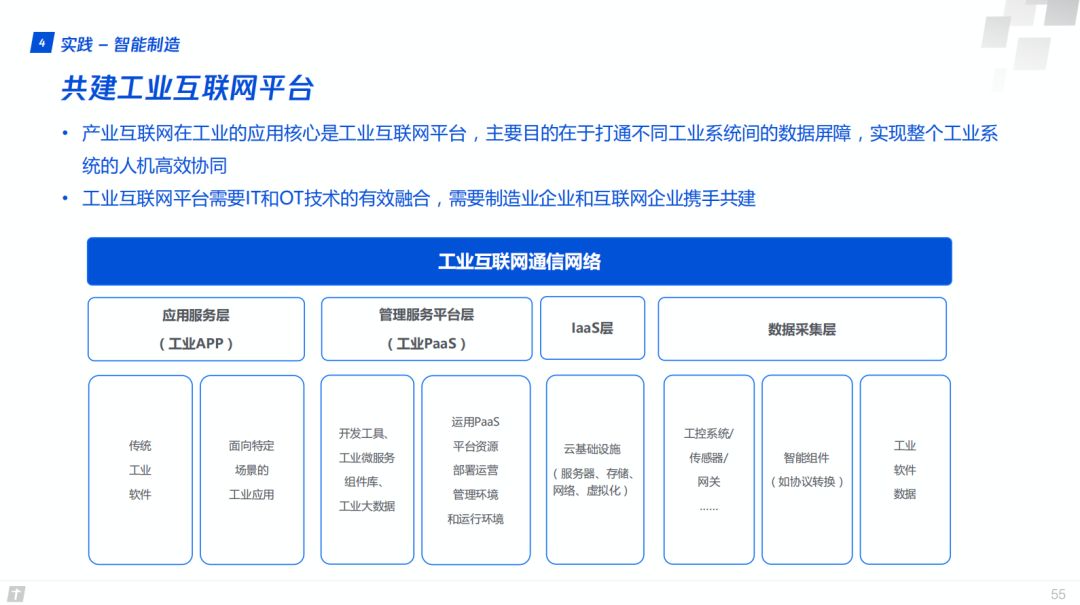 4 实践 – 智能制造

共建工业互联网平台

• 产业互联网在工业的应用核心是工业互联网平台，主要目的在于打通不同工业系统间的数据屏障，实现整个工业系统的人机高效协同
• 工业互联网平台需要IT和OT技术的有效融合，需要制造业企业和互联网企业携手共建

工业互联网通信网络

应用服务层
（工业APP）

管理服务平台层
（工业PaaS）

IaaS层

数据采集层

传统
工业
软件

面向特定
场景的
工业应用

开发工具、
工业微服务
组件库、
工业大数据

运用PaaS
平台资源
部署运营
管理环境
和运行环境

云基础设施
（服务器、存储、网络、虚拟化）

工控系统/
传感器/
网关
……

智能组件
（如协议转换）

工业
软件
数据

55